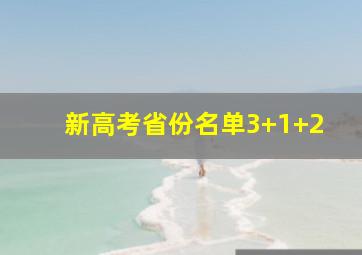 新高考省份名单3+1+2